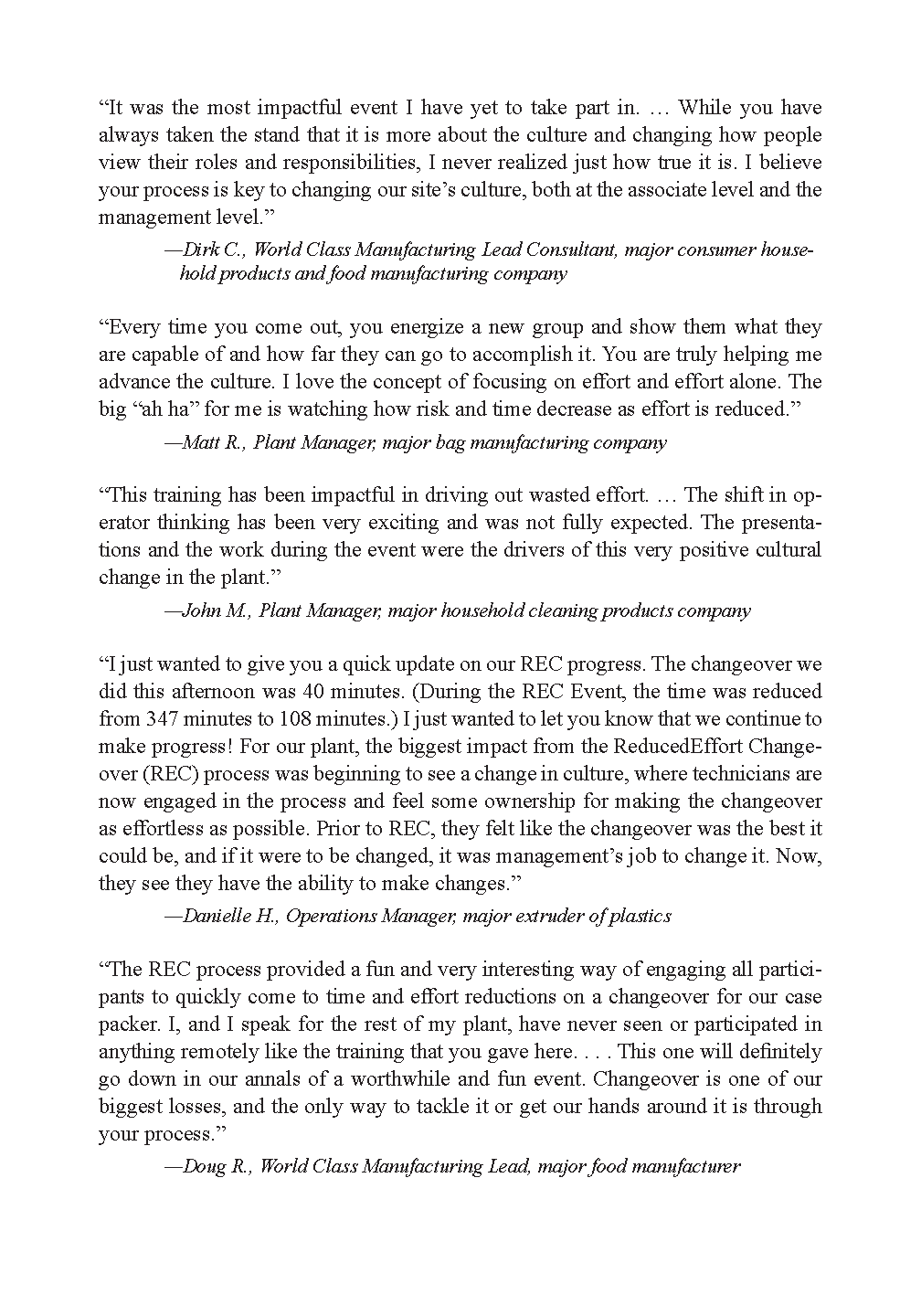 “It was the most impactful event I have yet to take part in. … While you have always taken the stand that it is more about the culture and changing how people view their roles and responsibilities, I never realized just how true it is. I believe your process is key to changing our site’s culture, both at the associate level and the management level.”

—Dirk C., World Class Manufacturing Lead Consultant, major consumer household products and food manufacturing company

“Every time you come out, you energize a new group and show them what they are capable of and how far they can go to accomplish it. You are truly helping me advance the culture. I love the concept of focusing on effort and effort alone. The big “ah ha” for me is watching how risk and time decrease as effort is reduced.”

—Matt R., Plant Manager, major bag manufacturing company

“This training has been impactful in driving out wasted effort. … The shift in operator thinking has been very exciting and was not fully expected. The presentations and the work during the event were the drivers of this very positive cultural change in the plant.”

—John M., Plant Manager, major household cleaning products company

“I just wanted to give you a quick update on our REC progress. The changeover we did this afternoon was 40 minutes. (During the REC Event, the time was reduced from 347 minutes to 108 minutes.) I just wanted to let you know that we continue to make progress! For our plant, the biggest impact from the ReducedEffort Changeover (REC) process was beginning to see a change in culture, where technicians are now engaged in the process and feel some ownership for making the changeover as effortless as possible. Prior to REC, they felt like the changeover was the best it could be, and if it were to be changed, it was management’s job to change it. Now, they see they have the ability to make changes.”

—Danielle H., Operations Manager, major extruder of plastics

“The REC process provided a fun and very interesting way of engaging all participants to quickly come to time and effort reductions on a changeover for our case packer. I, and I speak for the rest of my plant, have never seen or participated in anything remotely like the training that you gave here. . . . This one will definitely go down in our annals of a worthwhile and fun event. Changeover is one of our biggest losses, and the only way to tackle it or get our hands around it is through your process.”

—Doug R., World Class Manufacturing Lead, major food manufacturer